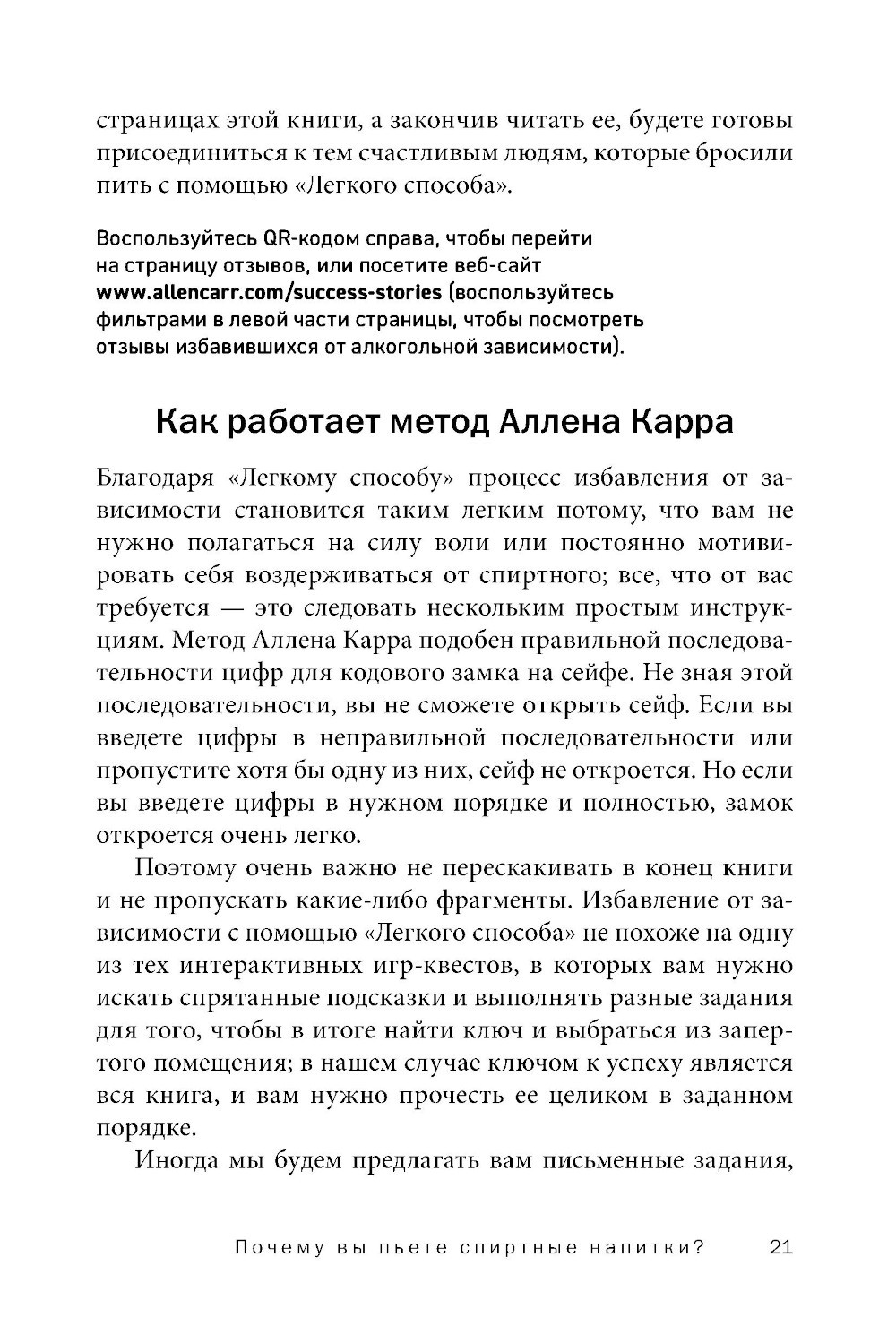 страницах этой книги, а закончив читать ее, будете готовы присоединиться к тем счастливым людям, которые бросили пить с помощью «Легкого способа».

Воспользуйтесь QR-кодом справа, чтобы перейти на страницу отзывов, или посетите веб-сайт www.allencarr.com/success-stories (воспользуйтесь фильтрами в левой части страницы, чтобы посмотреть отзывы избавившихся от алкогольной зависимости).

Как работает метод Аллена Карра

Благодаря «Легкому способу» процесс избавления от зависимости становится таким легким потому, что вам не нужно полагаться на силу воли или постоянно мотивировать себя воздерживаться от спиртного; все, что от вас требуется — это следовать нескольким простым инструкциям. Метод Аллена Карра подобен правильной последовательности цифр для кодового замка на сейфе. Не зная этой последовательности, вы не сможете открыть сейф. Если вы введете цифры в неправильной последовательности или пропустите хотя бы одну из них, сейф не откроется. Но если вы введете цифры в нужном порядке и полностью, замок откроется очень легко.

Поэтому очень важно не перескакивать в конец книги и не пропускать какие-либо фрагменты. Избавление от зависимости с помощью «Легкого способа» не похоже на одну из тех интерактивных игр-квестов, в которых вам нужно искать спрятанные подсказки и выполнять разные задания для того, чтобы в итоге найти ключ и выбраться из запертого помещения; в нашем случае ключом к успеху является вся книга, и вам нужно прочесть ее целиком в заданном порядке.

Иногда мы будем предлагать вам письменные задания,

Почему вы пьете спиртные напитки? 21